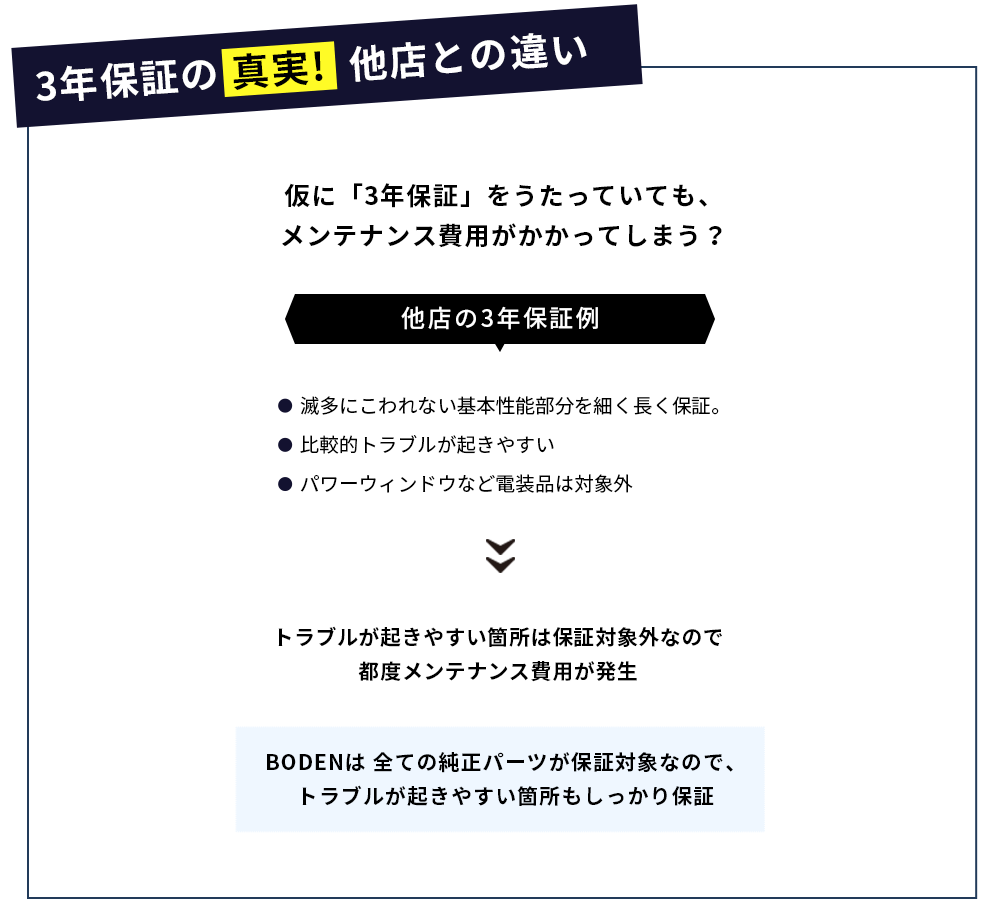 3年保証の真実! 他店との違い

仮に「3年保証」をうたっていても、
メンテナンス費用がかかってしまう？

他店の3年保証例

● 滅多にこわれない基本性能部分を細く長く保証。
● 比較的トラブルが起きやすい
● パワーウィンドウなど電装品は対象外

トラブルが起きやすい箇所は保証対象外なので
都度メンテナンス費用が発生

BODENは 全ての純正パーツが保証対象なので、
トラブルが起きやすい箇所もしっかり保証